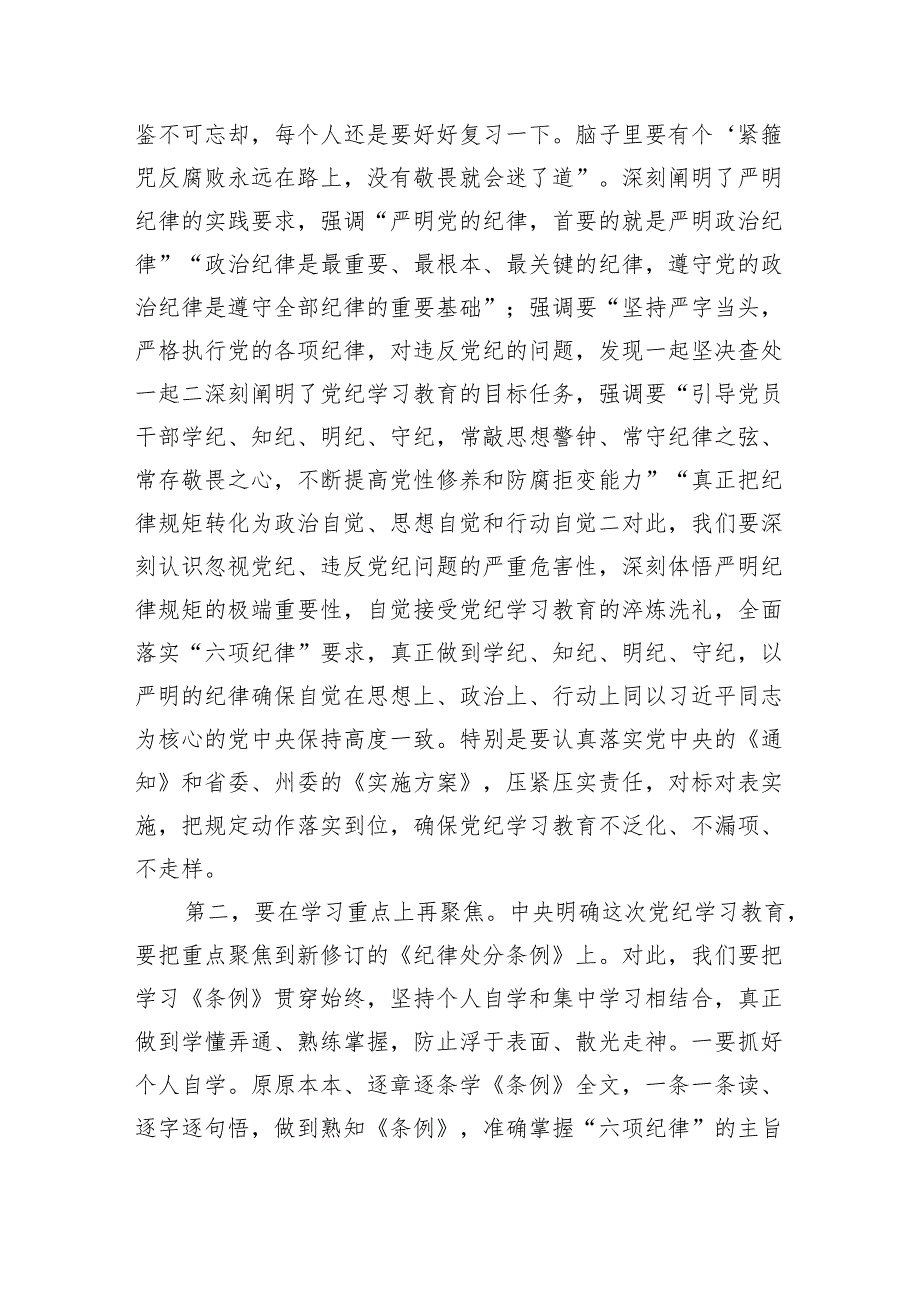 鉴不可忘却，每个人还是要好好复习一下。脑子里要有个‘紧箍咒反腐败永远在路上，没有敬畏就会迷了道”。深刻阐明了严明纪律的实践要求，强调“严明党的纪律，首要的就是严明政治纪律”“政治纪律是最重要、最根本、最关键的纪律，遵守党的政治纪律是遵守全部纪律的重要基础”；强调要“坚持严字当头，严格执行党的各项纪律，对违反党纪的问题，发现一起坚决查处一起二深刻阐明了党纪学习教育的目标任务，强调要“引导党员干部学纪、知纪、明纪、守纪，常敲思想警钟、常守纪律之弦、常存敬畏之心，不断提高党性修养和防腐拒变能力”“真正把纪律规矩转化为政治自觉、思想自觉和行动自觉二对此，我们要深刻认识忽视党纪、违反党纪问题的严重危害性，深刻体悟严明纪律规矩的极端重要性，自觉接受党纪学习教育的淬炼洗礼，全面落实“六项纪律”要求，真正做到学纪、知纪、明纪、守纪，以严明的纪律确保自觉在思想上、政治上、行动上同以习近平同志为核心的党中央保持高度一致。特别是要认真落实党中央的《通知》和省委、州委的《实施方案》，压紧压实责任，对标对表实施，把规定动作落实到位，确保党纪学习教育不泛化、不漏项、不走样。

第二，要在学习重点上再聚焦。中央明确这次党纪学习教育，要把重点聚焦到新修订的《纪律处分条例》上。对此，我们要把学习《条例》贯穿始终，坚持个人自学和集中学习相结合，真正做到学懂弄通、熟练掌握，防止浮于表面、散光走神。一要抓好个人自学。原原本本、逐章逐条学《条例》全文，一条一条读、逐字逐句悟，做到熟知《条例》，准确掌握“六项纪律”的主旨